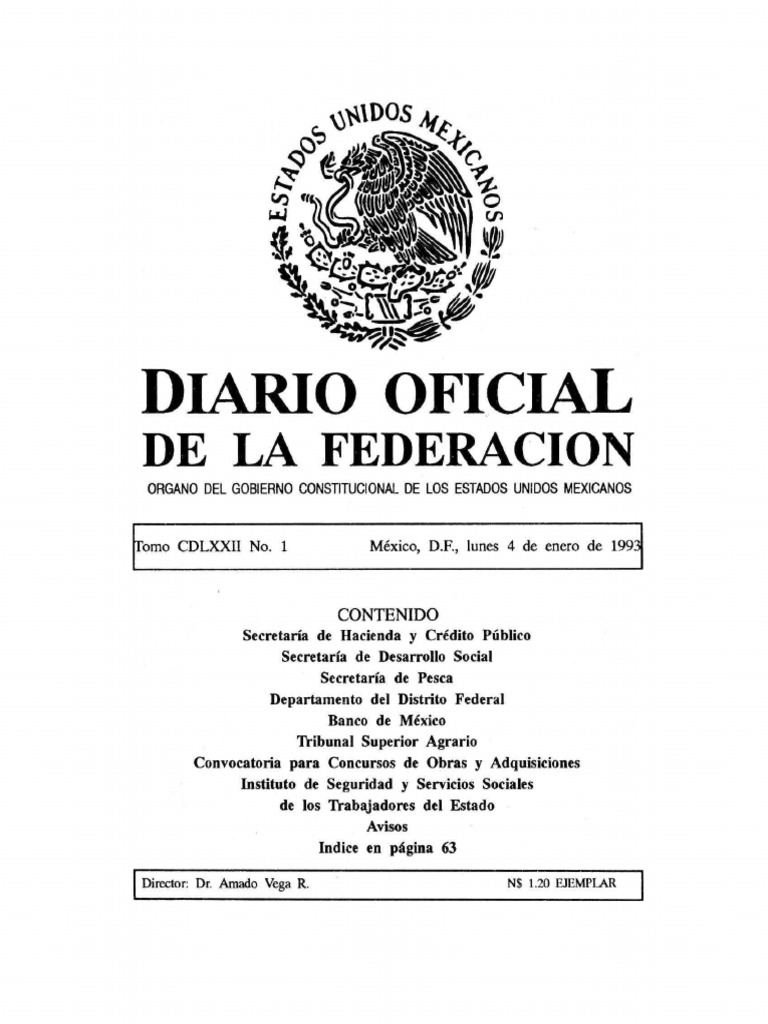 ESTADOS UNIDOS MEXICANOS

DIARIO OFICIAL
DE LA FEDERACION

ORGANO DEL GOBIERNO CONSTITUCIONAL DE LOS ESTADOS UNIDOS MEXICANOS

Tomo CDLXXII No. 1 México, D.F., lunes 4 de enero de 1993

CONTENIDO
Secretaría de Hacienda y Crédito Público
Secretaría de Desarrollo Social
Secretaría de Pesca
Departamento del Distrito Federal
Banco de México
Tribunal Superior Agrario
Convocatoria para Concursos de Obras y Adquisiciones
Instituto de Seguridad y Servicios Sociales
de los Trabajadores del Estado
Avisos
Indice en página 63

Director: Dr. Amado Vega R. N$ 1.20 EJEMPLAR